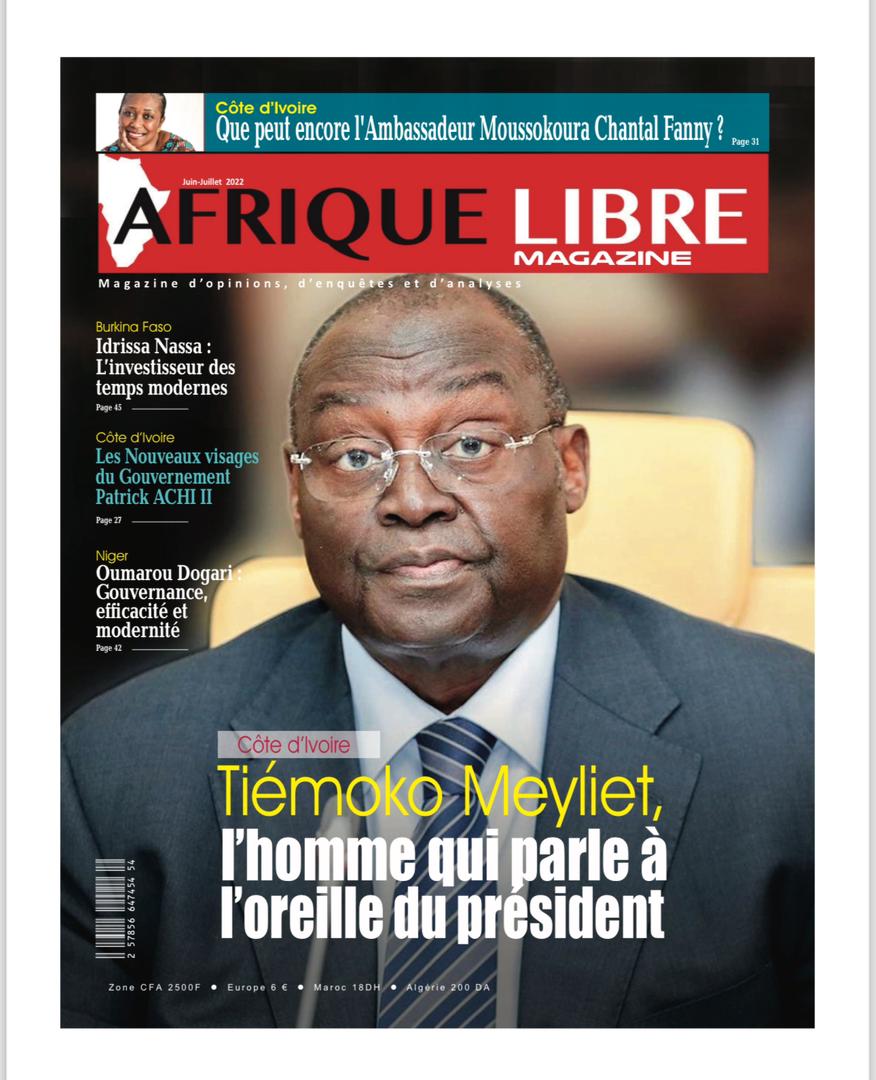 Côte d'Ivoire
Que peut encore l'Ambassadeur Moussokoura Chantal Fanny ?
Page 31

Juin-Juillet 2022
AFRIQUE LIBRE
MAGAZINE

Magazine d'opinions, d'enquêtes et d'analyses

Burkina Faso
Idrissa Nassa : L'investisseur des temps modernes
Page 45

Côte d'Ivoire
Les Nouveaux visages du Gouvernement Patrick ACHI II
Page 27

Niger
Oumarou Dogari : Gouvernance, efficacité et modernité
Page 42

Côte d'Ivoire
Tiémoko Meyliet,
l'homme qui parle à l'oreille du président

2 57856 647454 54

Zone CFA 2500F • Europe 6 € • Maroc 18DH • Algérie 200 DA